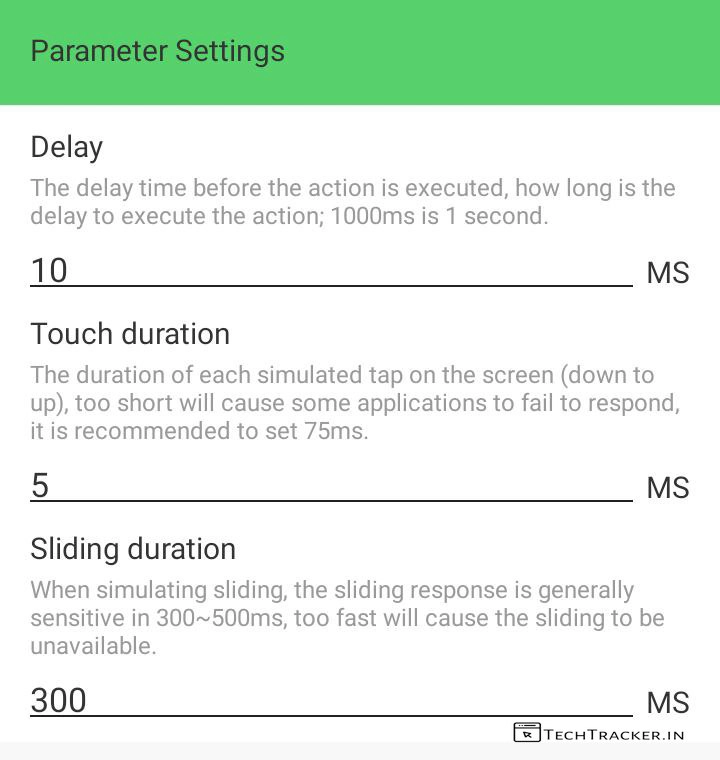 Parameter Settings

Delay

The delay time before the action is executed, how long is the delay to execute the action; 1000ms is 1 second.

10 MS

Touch duration

The duration of each simulated tap on the screen (down to up), too short will cause some applications to fail to respond, it is recommended to set 75ms.

5 MS

Sliding duration

When simulating sliding, the sliding response is generally sensitive in 300~500ms, too fast will cause the sliding to be unavailable.

300 MS

TECHTRACKER.IN